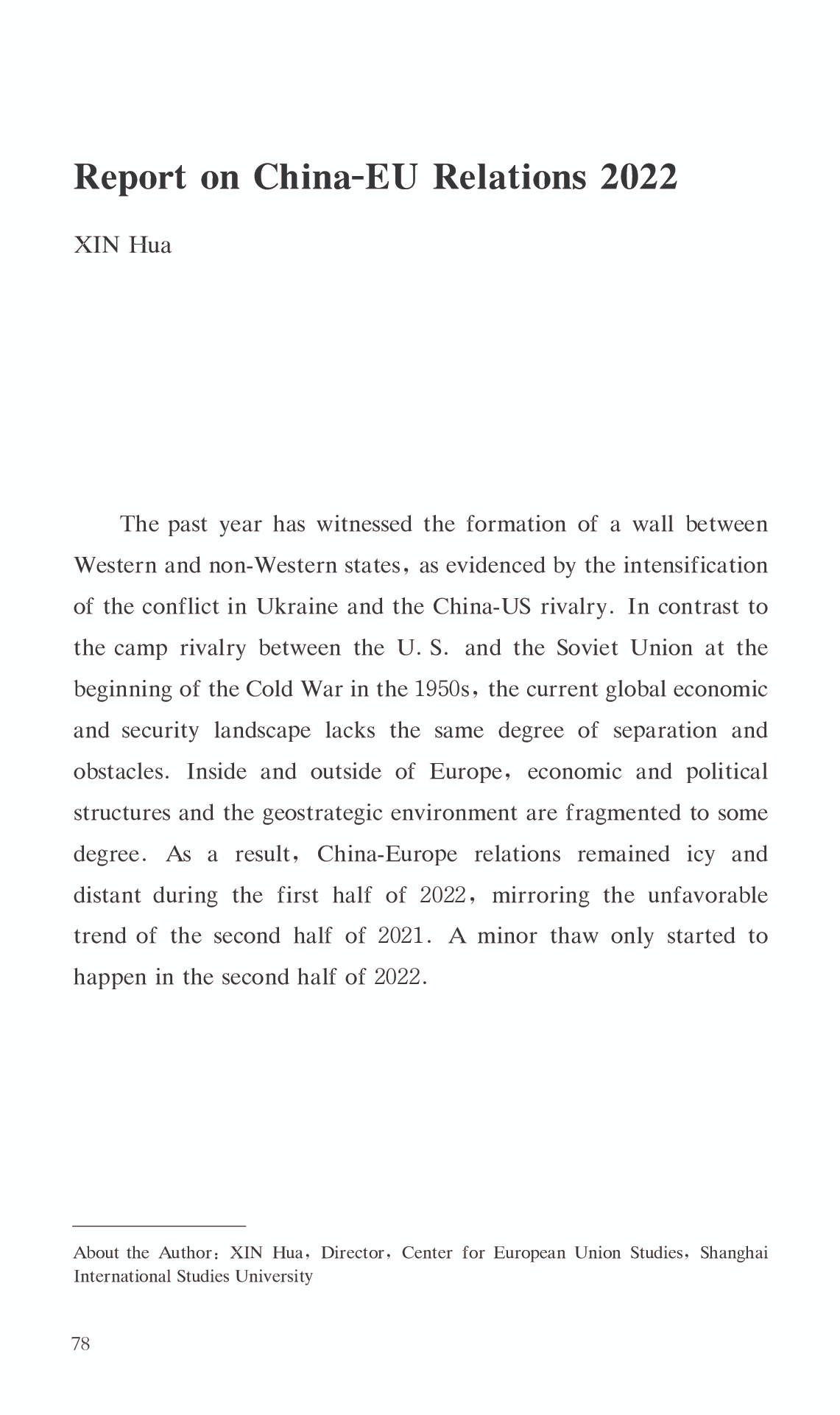 Report on China-EU Relations 2022

XIN Hua

The past year has witnessed the formation of a wall between Western and non-Western states, as evidenced by the intensification of the conflict in Ukraine and the China-US rivalry. In contrast to the camp rivalry between the U. S. and the Soviet Union at the beginning of the Cold War in the 1950s, the current global economic and security landscape lacks the same degree of separation and obstacles. Inside and outside of Europe, economic and political structures and the geostrategic environment are fragmented to some degree. As a result, China-Europe relations remained icy and distant during the first half of 2022, mirroring the unfavorable trend of the second half of 2021. A minor thaw only started to happen in the second half of 2022.

About the Author: XIN Hua, Director, Center for European Union Studies, Shanghai International Studies University

78